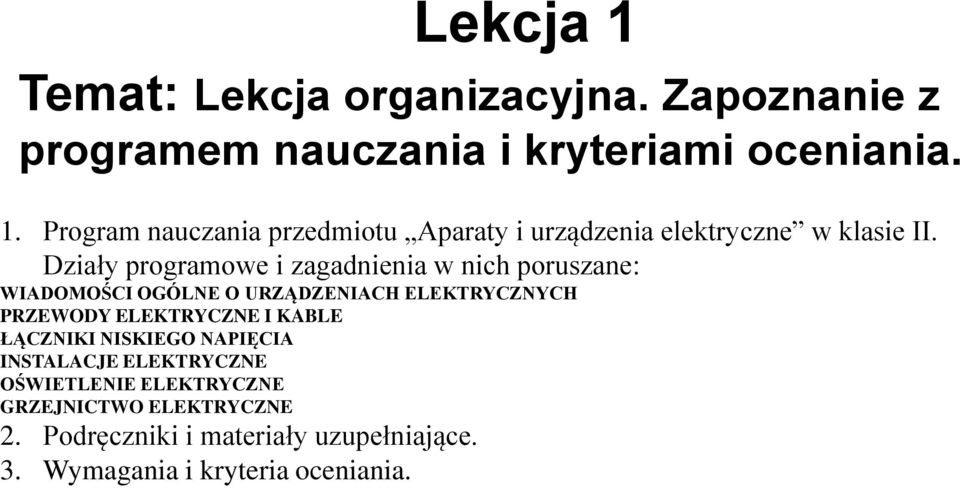 Lekcja 1

Temat: Lekcja organizacyjna. Zapoznanie z programem nauczania i kryteriami oceniania.

1. Program nauczania przedmiotu „Aparaty i urządzenia elektryczne” w klasie II. Działy programowe i zagadnienia w nich poruszane:
WIADOMOŚCI OGÓLNE O URZĄDZENIACH ELEKTRYCZNYCH
PRZEWODY ELEKTRYCZNE I KABLE
ŁĄCZNIKI NISKIEGO NAPIĘCIA
INSTALACJE ELEKTRYCZNE
OŚWIETLENIE ELEKTRYCZNE
GRZEJNICTWO ELEKTRYCZNE
2. Podręczniki i materiały uzupełniające.
3. Wymagania i kryteria oceniania.